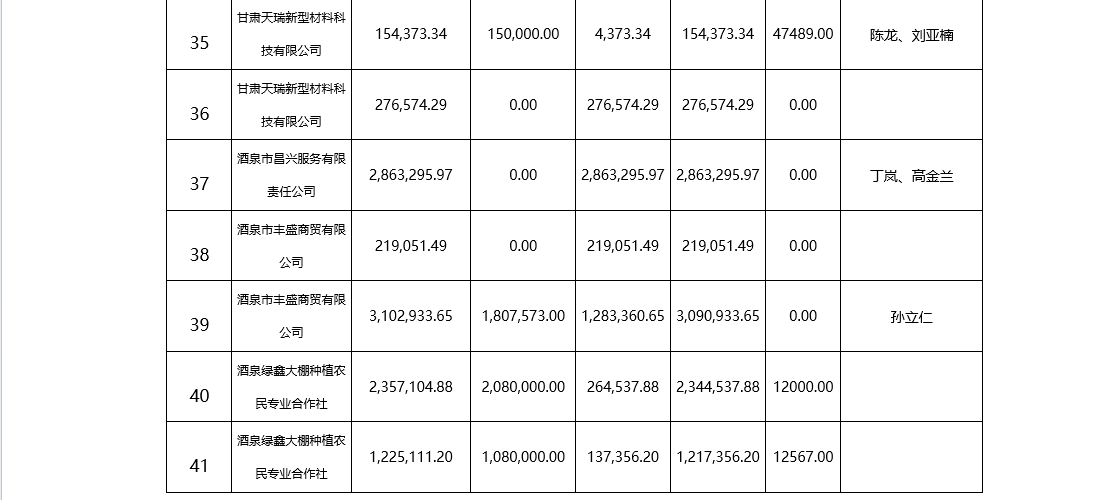 | 35 | 甘肃天瑞新型材料科技有限公司 | 154,373.34 | 150,000.00 | 4,373.34 | 154,373.34 | 47489.00 | 陈龙、刘亚楠 |
|---|---|---|---|---|---|---|---|
| 36 | 甘肃天瑞新型材料科技有限公司 | 276,574.29 | 0.00 | 276,574.29 | 276,574.29 | 0.00 | |
| 37 | 酒泉市昌兴服务有限责任公司 | 2,863,295.97 | 0.00 | 2,863,295.97 | 2,863,295.97 | 0.00 | 丁岚、高金兰 |
| 38 | 酒泉市丰盛商贸有限公司 | 219,051.49 | 0.00 | 219,051.49 | 219,051.49 | 0.00 | |
| 39 | 酒泉市丰盛商贸有限公司 | 3,102,933.65 | 1,807,573.00 | 1,283,360.65 | 3,090,933.65 | 0.00 | 孙立仁 |
| 40 | 酒泉绿鑫大棚种植农民专业合作社 | 2,357,104.88 | 2,080,000.00 | 264,537.88 | 2,344,537.88 | 12000.00 | |
| 41 | 酒泉绿鑫大棚种植农民专业合作社 | 1,225,111.20 | 1,080,000.00 | 137,356.20 | 1,217,356.20 | 12567.00 | |